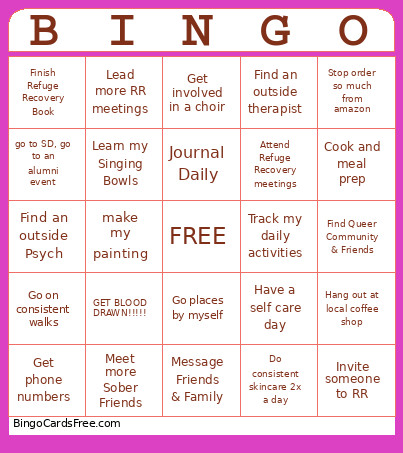 | B | I | N | G | O |
|---|---|---|---|---|
| Finish Refuge Recovery Book | Lead more RR meetings | Get involved in a choir | Find an outside therapist | Stop order so much from amazon |
| go to SD, go to an alumni event | Learn my Singing Bowls | Journal Daily | Attend Refuge Recovery meetings | Cook and meal prep |
| Find an outside Psych | make my painting | FREE | Track my daily activities | Find Queer Community & Friends |
| Go on consistent walks | GET BLOOD DRAWN!!!!! | Go places by myself | Have a self care day | Hang out at local coffee shop |
| Get phone numbers | Meet more Sober Friends | Message Friends & Family | Do consistent skincare 2x a day | Invite someone to RR |

BingoCardsFree.com